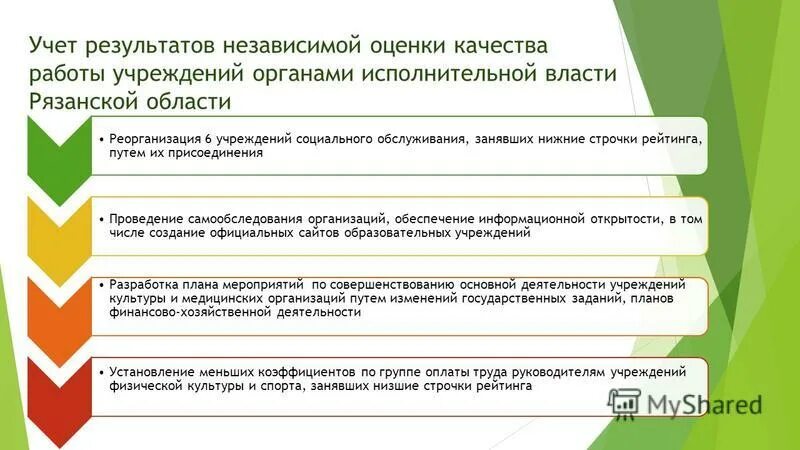 Учет результатов независимой оценки качества работы учреждений органами исполнительной власти Рязанской области

• Реорганизация 6 учреждений социального обслуживания, занявших нижние строчки рейтинга, путем их присоединения

• Проведение самообследования организаций, обеспечение информационной открытости, в том числе создание официальных сайтов образовательных учреждений

• Разработка плана мероприятий по совершенствованию основной деятельности учреждений культуры и медицинских организаций путем изменений государственных заданий, планов финансово-хозяйственной деятельности

• Установление меньших коэффициентов по группе оплаты труда руководителям учреждений физической культуры и спорта, занявших низшие строчки рейтинга

MyShared